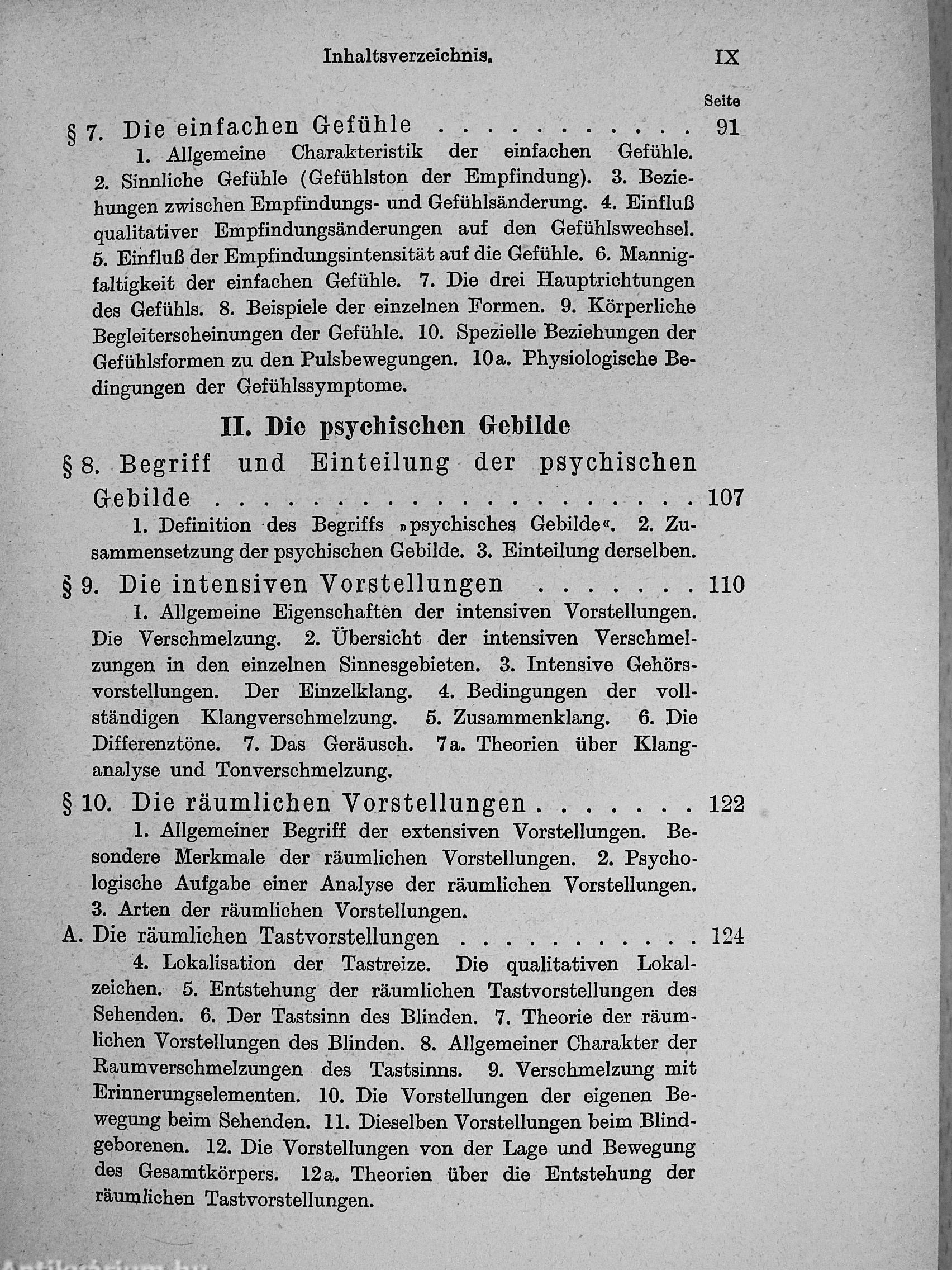 Inhaltsverzeichnis. IX

Seite

§ 7. Die einfachen Gefühle . . . . . . . . . . . 91

1. Allgemeine Charakteristik der einfachen Gefühle. 2. Sinnliche Gefühle (Gefühlston der Empfindung). 3. Beziehungen zwischen Empfindungs- und Gefühlsänderung. 4. Einfluß qualitativer Empfindungsänderungen auf den Gefühlswechsel. 5. Einfluß der Empfindungsintensität auf die Gefühle. 6. Mannigfaltigkeit der einfachen Gefühle. 7. Die drei Hauptrichtungen des Gefühls. 8. Beispiele der einzelnen Formen. 9. Körperliche Begleiterscheinungen der Gefühle. 10. Spezielle Beziehungen der Gefühlsformen zu den Pulsbewegungen. 10a. Physiologische Bedingungen der Gefühlssymptome.

II. Die psychischen Gebilde

§ 8. Begriff und Einteilung der psychischen Gebilde . . . . . . . . . . . . . . . . . . . . . 107

1. Definition des Begriffs »psychisches Gebilde«. 2. Zusammensetzung der psychischen Gebilde. 3. Einteilung derselben.

§ 9. Die intensiven Vorstellungen . . . . . . . 110

1. Allgemeine Eigenschaften der intensiven Vorstellungen. Die Verschmelzung. 2. Übersicht der intensiven Verschmelzungen in den einzelnen Sinnesgebieten. 3. Intensive Gehörsvorstellungen. Der Einzelklang. 4. Bedingungen der vollständigen Klangverschmelzung. 5. Zusammenklang. 6. Die Differenztöne. 7. Das Geräusch. 7a. Theorien über Klanganalyse und Tonverschmelzung.

§ 10. Die räumlichen Vorstellungen . . . . . . . 122

1. Allgemeiner Begriff der extensiven Vorstellungen. Besondere Merkmale der räumlichen Vorstellungen. 2. Psychologische Aufgabe einer Analyse der räumlichen Vorstellungen. 3. Arten der räumlichen Vorstellungen.

A. Die räumlichen Tastvorstellungen . . . . . . . . . . 124

4. Lokalisation der Tastreize. Die qualitativen Lokalzeichen. 5. Entstehung der räumlichen Tastvorstellungen des Sehenden. 6. Der Tastsinn des Blinden. 7. Theorie der räumlichen Vorstellungen des Blinden. 8. Allgemeiner Charakter der Raumverschmelzungen des Tastsinns. 9. Verschmelzung mit Erinnerungselementen. 10. Die Vorstellungen der eigenen Bewegung beim Sehenden. 11. Dieselben Vorstellungen beim Blindgeborenen. 12. Die Vorstellungen von der Lage und Bewegung des Gesamtkörpers. 12a. Theorien über die Entstehung der räumlichen Tastvorstellungen.

Antikvarium.hu